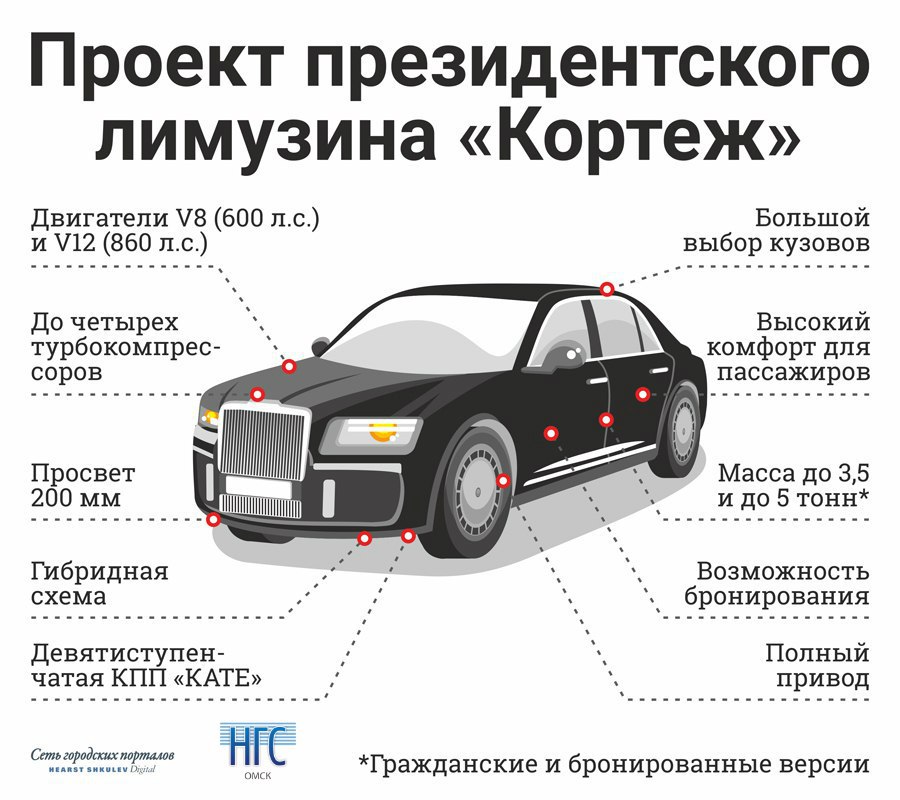 Проект президентского лимузина «Кортеж»

Двигатели V8 (600 л.с.) и V12 (860 л.с.)

До четырех турбокомпрессоров

Просвет 200 мм

Гибридная схема

Девятиступенчатая КПП «КАТЕ»

Большой выбор кузовов

Высокий комфорт для пассажиров

Масса до 3,5 и до 5 тонн*

Возможность бронирования

Полный привод

Сеть городских порталов
HEARST SHKULEV Digital

НГС
ОМСК

*Гражданские и бронированные версии